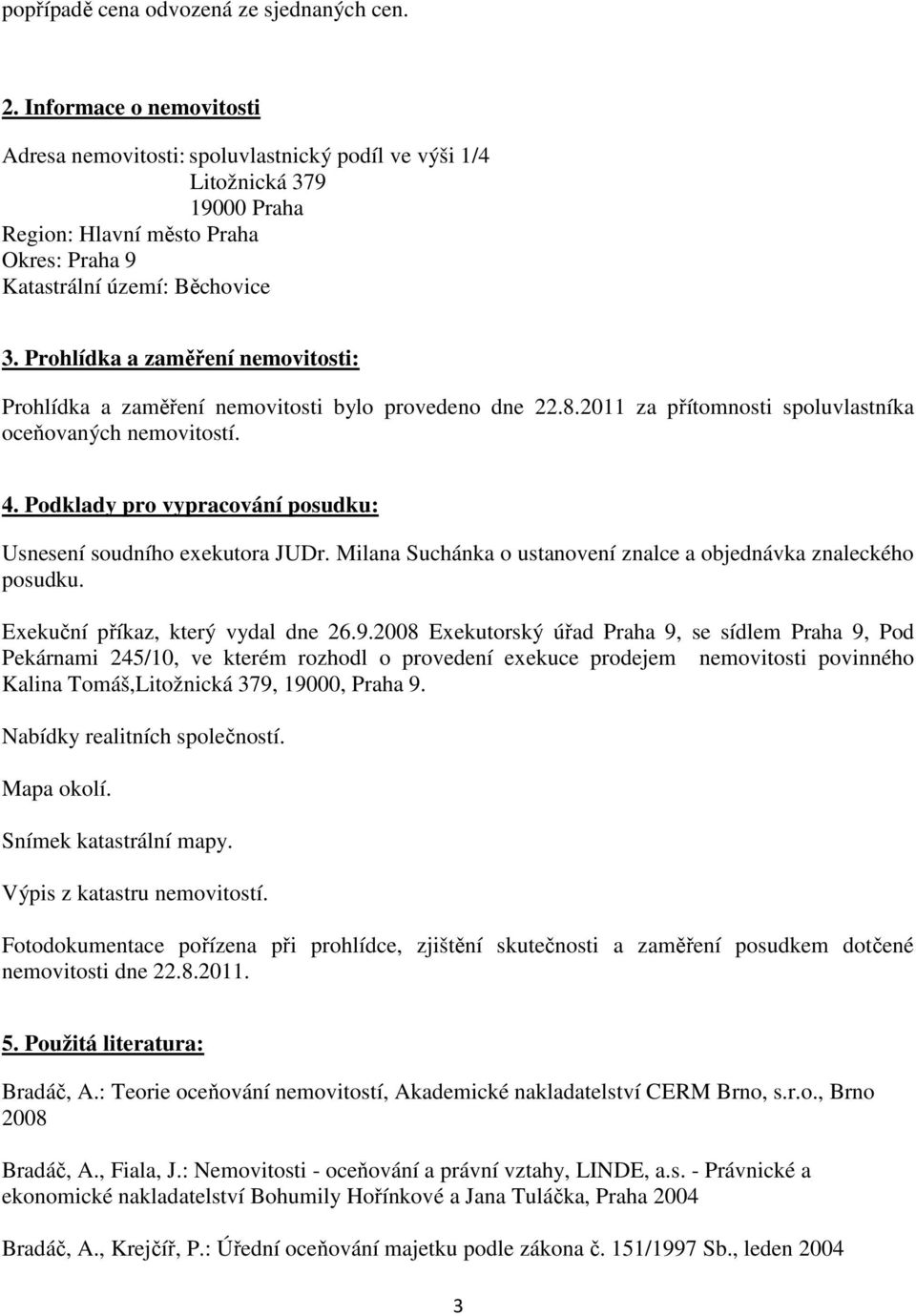 popřípadě cena odvozená ze sjednaných cen.

2. Informace o nemovitosti

Adresa nemovitosti: spoluvlastnický podíl ve výši 1/4
Litožnická 379
19000 Praha
Region: Hlavní město Praha
Okres: Praha 9
Katastrální území: Běchovice

3. Prohlídka a zaměření nemovitosti:

Prohlídka a zaměření nemovitosti bylo provedeno dne 22.8.2011 za přítomnosti spoluvlastníka oceňovaných nemovitostí.

4. Podklady pro vypracování posudku:

Usnesení soudního exekutora JUDr. Milana Suchánka o ustanovení znalce a objednávka znaleckého posudku.

Exekuční příkaz, který vydal dne 26.9.2008 Exekutorský úřad Praha 9, se sídlem Praha 9, Pod Pekárnami 245/10, ve kterém rozhodl o provedení exekuce prodejem nemovitosti povinného Kalina Tomáš,Litožnická 379, 19000, Praha 9.

Nabídky realitních společností.

Mapa okolí.

Snímek katastrální mapy.

Výpis z katastru nemovitostí.

Fotodokumentace pořízena při prohlídce, zjištění skutečnosti a zaměření posudkem dotčené nemovitosti dne 22.8.2011.

5. Použitá literatura:

Bradáč, A.: Teorie oceňování nemovitostí, Akademické nakladatelství CERM Brno, s.r.o., Brno 2008

Bradáč, A., Fiala, J.: Nemovitosti - oceňování a právní vztahy, LINDE, a.s. - Právnické a ekonomické nakladatelství Bohumily Hořínkové a Jana Tuláčka, Praha 2004

Bradáč, A., Krejčíř, P.: Úřední oceňování majetku podle zákona č. 151/1997 Sb., leden 2004

3